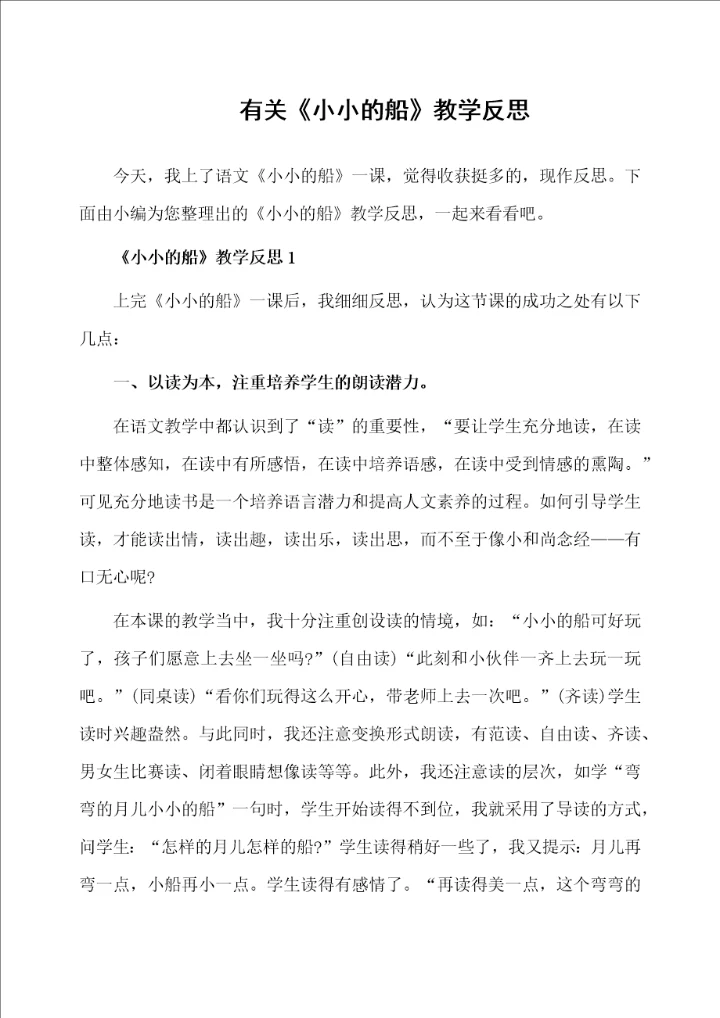 有关《小小的船》教学反思

今天，我上了语文《小小的船》一课，觉得收获挺多的，现作反思。下面由小编为您整理出的《小小的船》教学反思，一起来看看吧。

《小小的船》教学反思 1

上完《小小的船》一课后，我细细反思，认为这节课的成功之处有以下几点：

一、以读为本，注重培养学生的朗读潜力。

在语文教学中都认识到了“读”的重要性，“要让学生充分地读，在读中整体感知，在读中有所感悟，在读中培养语感，在读中受到情感的熏陶。”可见充分地读书是一个培养语言潜力和提高人文素养的过程。如何引导学生读，才能读出情，读出趣，读出乐，读出思，而不至于像小和尚念经——有口无心呢?

在本课的教学当中，我十分注重创设读的情境，如：“小小的船可好玩了，孩子们愿意上去坐一坐吗?”(自由读)“此刻和小伙伴一齐上去玩一玩吧。”(同桌读)“看你们玩得这么开心，带老师上去一次吧。”(齐读)学生读时兴趣盎然。与此同时，我还注意变换形式朗读，有范读、自由读、齐读、男女生比赛读、闭着眼睛想像读等等。此外，我还注意读的层次，如学“弯弯的月儿小小的船”一句时，学生开始读得不到位，我就采用了导读的方式，问学生：“怎样的月儿怎样的船?”学生读得稍好一些了，我又提示：月儿再弯一点，小船再小一点。学生读得有感情了。“再读得美一点，这个弯弯的